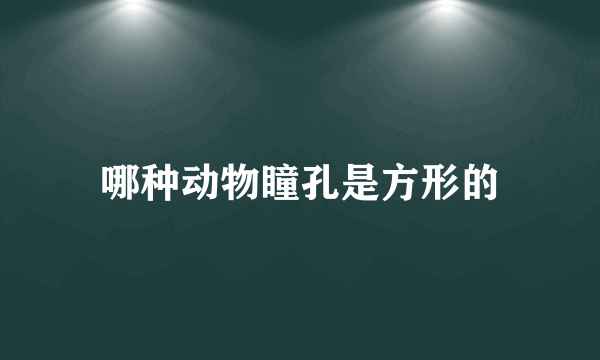 哪种动物瞳孔是方形的